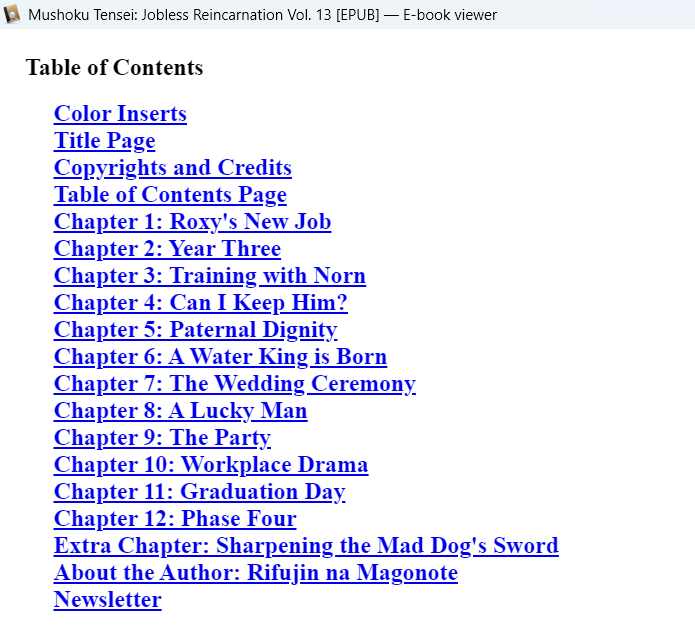 Mushoku Tensei: Jobless Reincarnation Vol. 13 [EPUB] — E-book viewer

Table of Contents

Color Inserts
Title Page
Copyrights and Credits
Table of Contents Page
Chapter 1: Roxy's New Job
Chapter 2: Year Three
Chapter 3: Training with Norn
Chapter 4: Can I Keep Him?
Chapter 5: Paternal Dignity
Chapter 6: A Water King is Born
Chapter 7: The Wedding Ceremony
Chapter 8: A Lucky Man
Chapter 9: The Party
Chapter 10: Workplace Drama
Chapter 11: Graduation Day
Chapter 12: Phase Four
Extra Chapter: Sharpening the Mad Dog's Sword
About the Author: Rifujin na Magonote
Newsletter